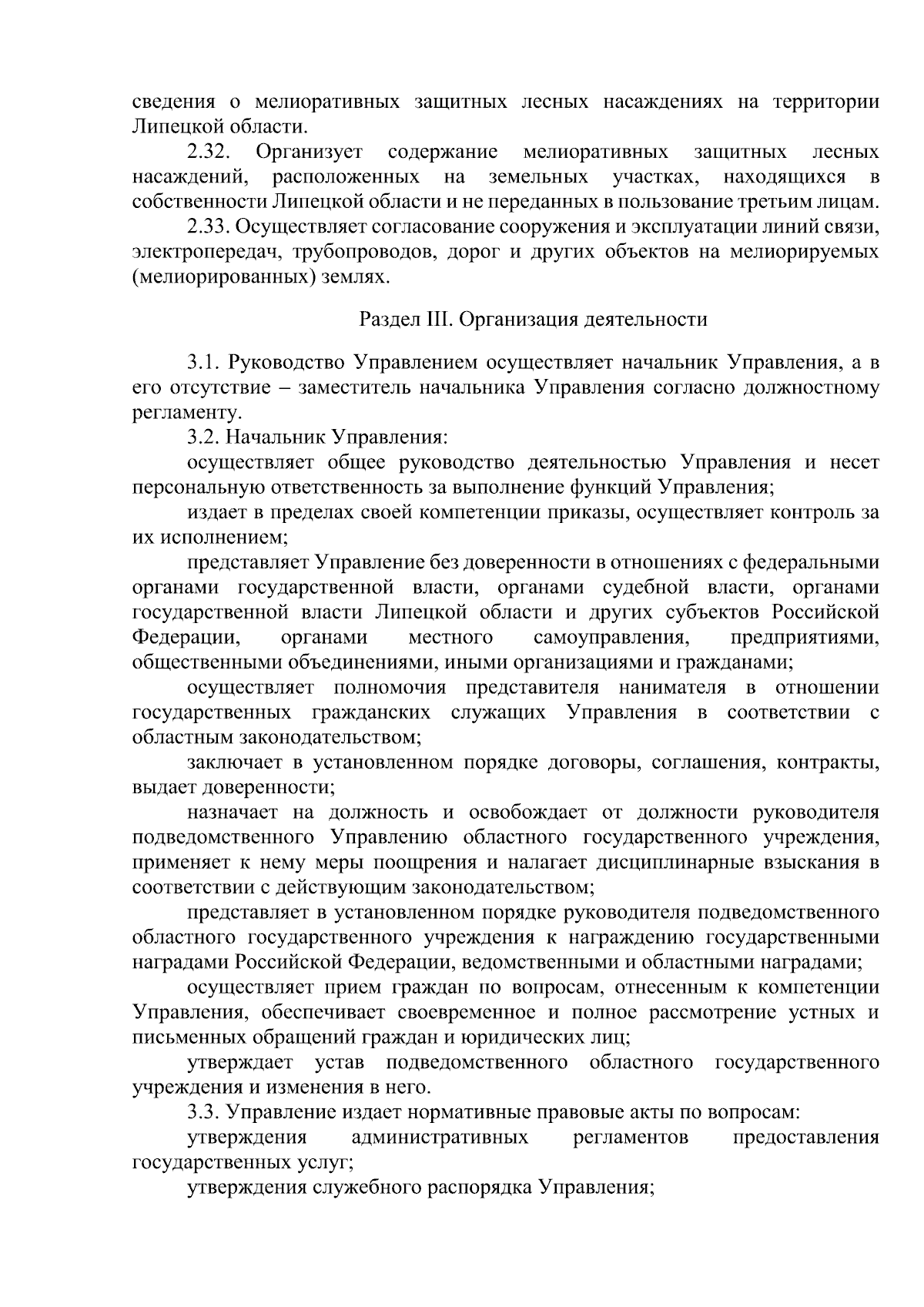 сведения о мелиоративных защитных лесных насаждениях на территории Липецкой области.

2.32. Организует содержание мелиоративных защитных лесных насаждений, расположенных на земельных участках, находящихся в собственности Липецкой области и не переданных в пользование третьим лицам.

2.33. Осуществляет согласование сооружения и эксплуатации линий связи, электропередач, трубопроводов, дорог и других объектов на мелиорируемых (мелиорированных) землях.

Раздел III. Организация деятельности

3.1. Руководство Управлением осуществляет начальник Управления, а в его отсутствие – заместитель начальника Управления согласно должностному регламенту.

3.2. Начальник Управления:

осуществляет общее руководство деятельностью Управления и несет персональную ответственность за выполнение функций Управления;

издает в пределах своей компетенции приказы, осуществляет контроль за их исполнением;

представляет Управление без доверенности в отношениях с федеральными органами государственной власти, органами судебной власти, органами государственной власти Липецкой области и других субъектов Российской Федерации, органами местного самоуправления, предприятиями, общественными объединениями, иными организациями и гражданами;

осуществляет полномочия представителя нанимателя в отношении государственных гражданских служащих Управления в соответствии с областным законодательством;

заключает в установленном порядке договоры, соглашения, контракты, выдает доверенности;

назначает на должность и освобождает от должности руководителя подведомственного Управлению областного государственного учреждения, применяет к нему меры поощрения и налагает дисциплинарные взыскания в соответствии с действующим законодательством;

представляет в установленном порядке руководителя подведомственного областного государственного учреждения к награждению государственными наградами Российской Федерации, ведомственными и областными наградами;

осуществляет прием граждан по вопросам, отнесенным к компетенции Управления, обеспечивает своевременное и полное рассмотрение устных и письменных обращений граждан и юридических лиц;

утверждает устав подведомственного областного государственного учреждения и изменения в него.

3.3. Управление издает нормативные правовые акты по вопросам:

утверждения административных регламентов предоставления государственных услуг;

утверждения служебного распорядка Управления;